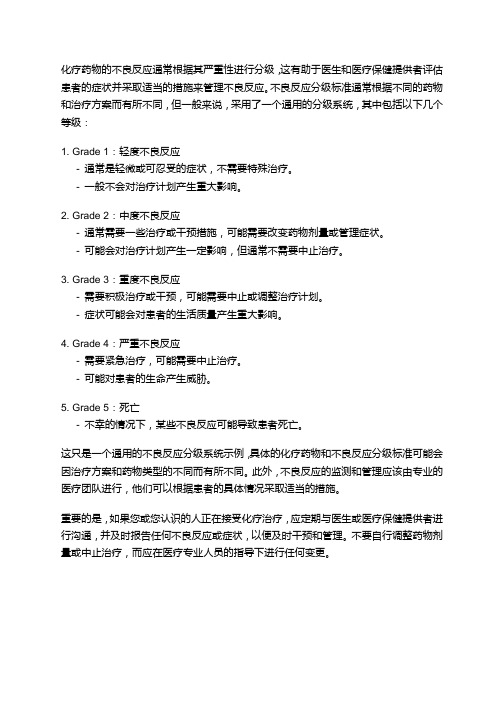 化疗药物的不良反应通常根据其严重性进行分级，这有助于医生和医疗保健提供者评估患者的症状并采取适当的措施来管理不良反应。不良反应分级标准通常根据不同的药物和治疗方案而有所不同，但一般来说，采用了一个通用的分级系统，其中包括以下几个等级：

1. Grade 1：轻度不良反应
 - 通常是轻微或可忍受的症状，不需要特殊治疗。
 - 一般不会对治疗计划产生重大影响。

2. Grade 2：中度不良反应
 - 通常需要一些治疗或干预措施，可能需要改变药物剂量或管理症状。
 - 可能会对治疗计划产生一定影响，但通常不需要中止治疗。

3. Grade 3：重度不良反应
 - 需要积极治疗或干预，可能需要中止或调整治疗计划。
 - 症状可能会对患者的生活质量产生重大影响。

4. Grade 4：严重不良反应
 - 需要紧急治疗，可能需要中止治疗。
 - 可能对患者的生命产生威胁。

5. Grade 5：死亡
 - 不幸的情况下，某些不良反应可能导致患者死亡。

这只是一个通用的不良反应分级系统示例，具体的化疗药物和不良反应分级标准可能会因治疗方案和药物类型的不同而有所不同。此外，不良反应的监测和管理应该由专业的医疗团队进行，他们可以根据患者的具体情况采取适当的措施。

重要的是，如果您或您认识的人正在接受化疗治疗，应定期与医生或医疗保健提供者进行沟通，并及时报告任何不良反应或症状，以便及时干预和管理。不要自行调整药物剂量或中止治疗，而应在医疗专业人员的指导下进行任何变更。